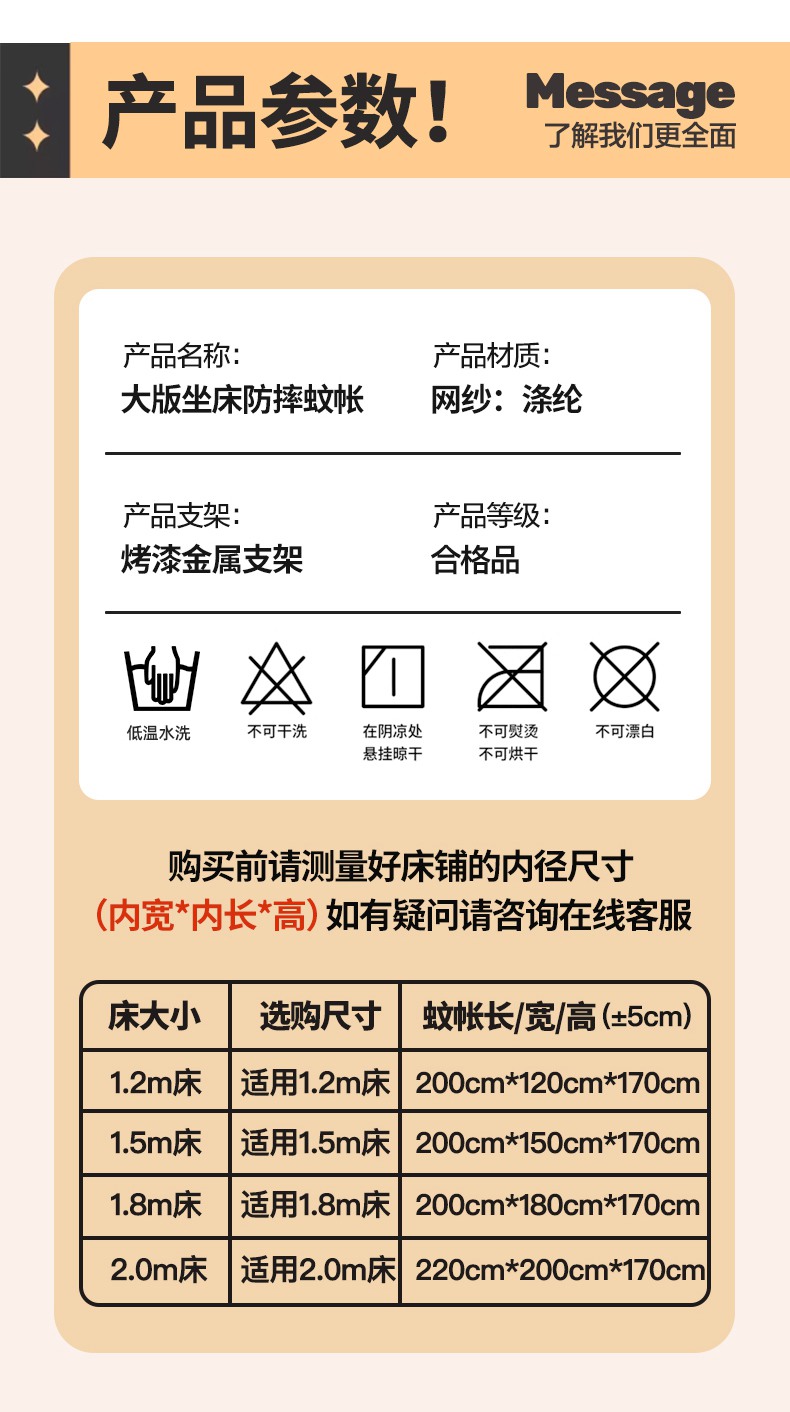 产品参数！

Message
了解我们更全面

产品名称:
大版坐床防摔蚊帐

产品材质:
网纱：涤纶

产品支架:
烤漆金属支架

产品等级:
合格品

低温水洗

不可干洗

在阴凉处
悬挂晾干

不可熨烫
不可烘干

不可漂白

购买前请测量好床铺的内径尺寸
（内宽*内长*高）如有疑问请咨询在线客服

| 床大小 | 选购尺寸 | 蚊帐长/宽/高（±5cm） |
|---|---|---|
| 1.2m床 | 适用1.2m床 | 200cm*120cm*170cm |
| 1.5m床 | 适用1.5m床 | 200cm*150cm*170cm |
| 1.8m床 | 适用1.8m床 | 200cm*180cm*170cm |
| 2.0m床 | 适用2.0m床 | 220cm*200cm*170cm |